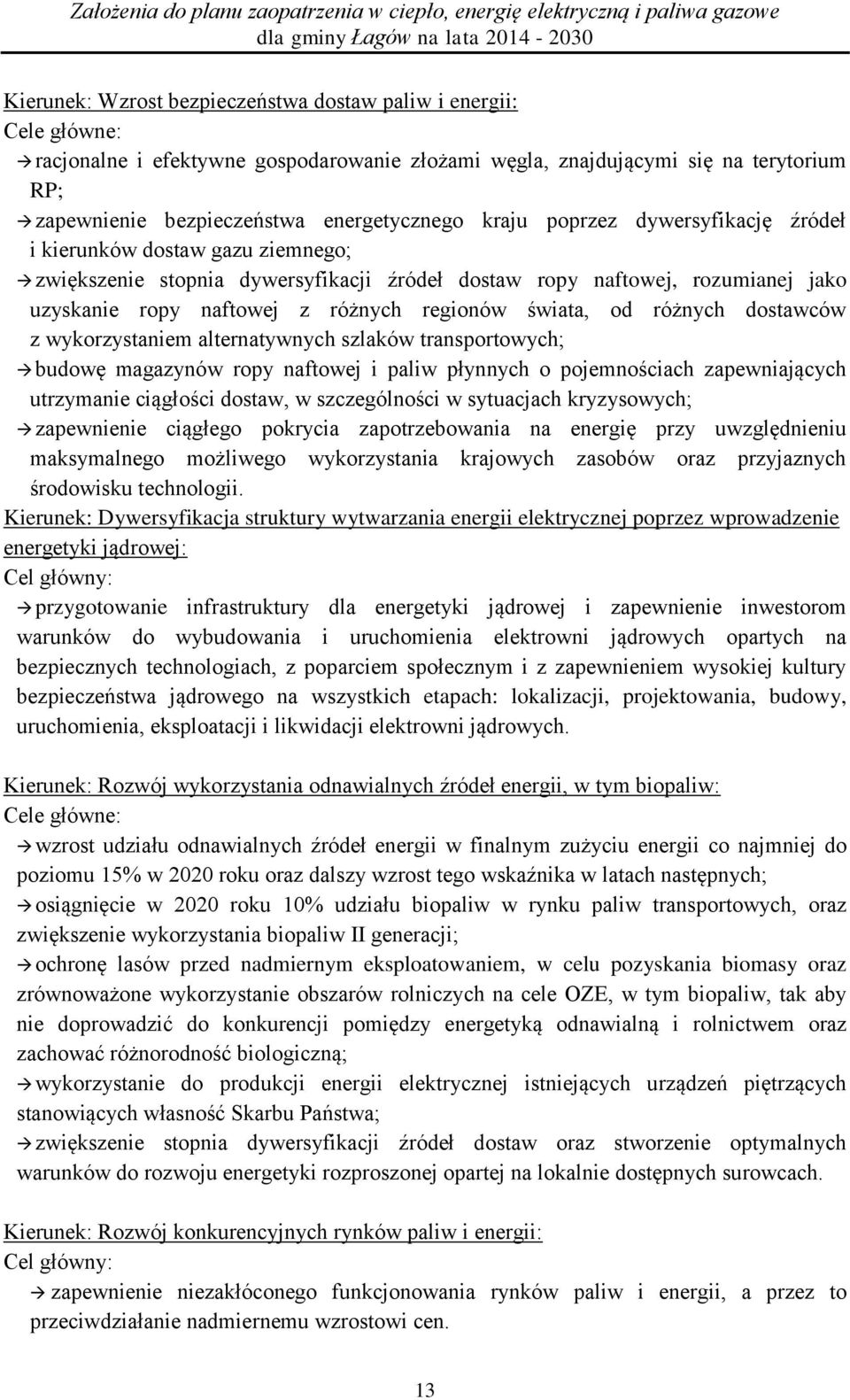 Założenia do planu zaopatrzenia w ciepło, energię elektryczną i paliwa gazowe
dla gminy Łagów na lata 2014 - 2030

Kierunek: Wzrost bezpieczeństwa dostaw paliw i energii:
Cele główne:
→ racjonalne i efektywne gospodarowanie złożami węgla, znajdującymi się na terytorium RP;
→ zapewnienie bezpieczeństwa energetycznego kraju poprzez dywersyfikację źródeł i kierunków dostaw gazu ziemnego;
→ zwiększenie stopnia dywersyfikacji źródeł dostaw ropy naftowej, rozumianej jako uzyskanie ropy naftowej z różnych regionów świata, od różnych dostawców z wykorzystaniem alternatywnych szlaków transportowych;
→ budowę magazynów ropy naftowej i paliw płynnych o pojemnościach zapewniających utrzymanie ciągłości dostaw, w szczególności w sytuacjach kryzysowych;
→ zapewnienie ciągłego pokrycia zapotrzebowania na energię przy uwzględnieniu maksymalnego możliwego wykorzystania krajowych zasobów oraz przyjaznych środowisku technologii.
Kierunek: Dywersyfikacja struktury wytwarzania energii elektrycznej poprzez wprowadzenie energetyki jądrowej:
Cel główny:
→ przygotowanie infrastruktury dla energetyki jądrowej i zapewnienie inwestorom warunków do wybudowania i uruchomienia elektrowni jądrowych opartych na bezpiecznych technologiach, z poparciem społecznym i z zapewnieniem wysokiej kultury bezpieczeństwa jądrowego na wszystkich etapach: lokalizacji, projektowania, budowy, uruchomienia, eksploatacji i likwidacji elektrowni jądrowych.

Kierunek: Rozwój wykorzystania odnawialnych źródeł energii, w tym biopaliw:
Cele główne:
→ wzrost udziału odnawialnych źródeł energii w finalnym zużyciu energii co najmniej do poziomu 15% w 2020 roku oraz dalszy wzrost tego wskaźnika w latach następnych;
→ osiągnięcie w 2020 roku 10% udziału biopaliw w rynku paliw transportowych, oraz zwiększenie wykorzystania biopaliw II generacji;
→ ochronę lasów przed nadmiernym eksploatowaniem, w celu pozyskania biomasy oraz zrównoważone wykorzystanie obszarów rolniczych na cele OZE, w tym biopaliw, tak aby nie doprowadzić do konkurencji pomiędzy energetyką odnawialną i rolnictwem oraz zachować różnorodność biologiczną;
→ wykorzystanie do produkcji energii elektrycznej istniejących urządzeń piętrzących stanowiących własność Skarbu Państwa;
→ zwiększenie stopnia dywersyfikacji źródeł dostaw oraz stworzenie optymalnych warunków do rozwoju energetyki rozproszonej opartej na lokalnie dostępnych surowcach.

Kierunek: Rozwój konkurencyjnych rynków paliw i energii:
Cel główny:
→ zapewnienie niezakłóconego funkcjonowania rynków paliw i energii, a przez to przeciwdziałanie nadmiernemu wzrostowi cen.

13